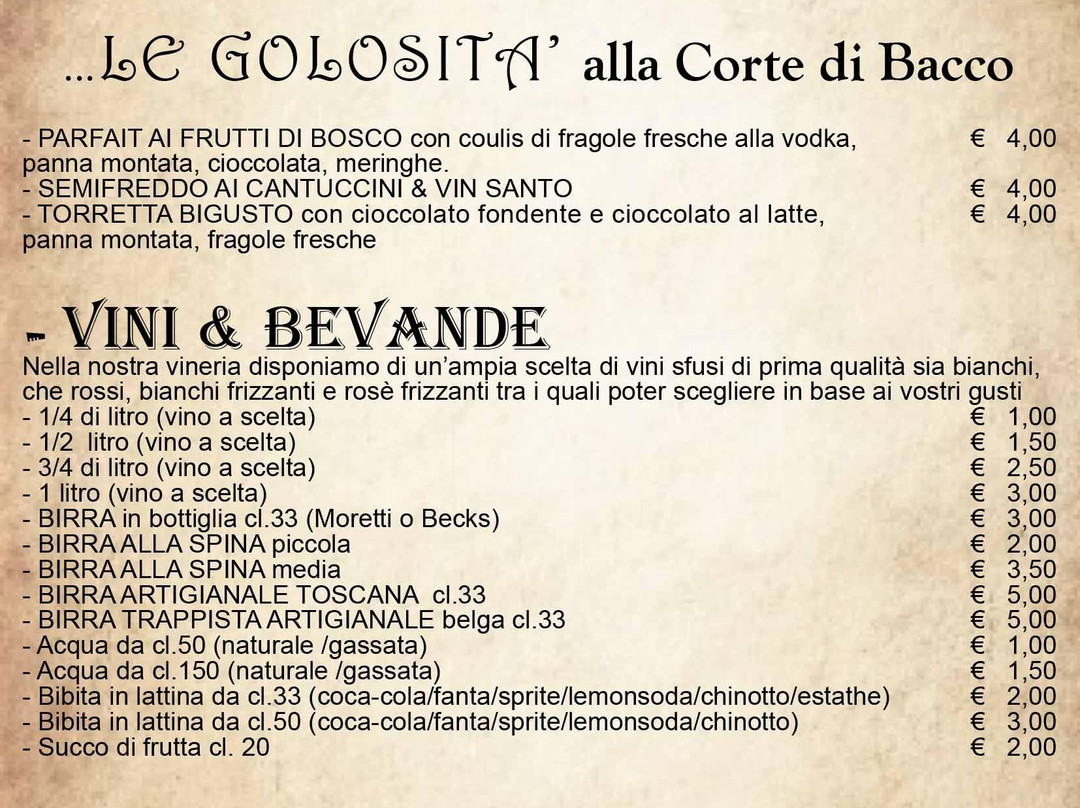 ...LE GOLOSITA' alla Corte di Bacco

- PARFAIT AI FRUTTI DI BOSCO con coulis di fragole fresche alla vodka, panna montata, cioccolata, meringhe. € 4,00
- SEMIFREDDO AI CANTUCCINI & VIN SANTO € 4,00
- TORRETTA BIGUSTO con cioccolato fondente e cioccolato al latte, panna montata, fragole fresche € 4,00

- VINI & BEVANDE
Nella nostra vineria disponiamo di un'ampia scelta di vini sfusi di prima qualità sia bianchi, che rossi, bianchi frizzanti e rosè frizzanti tra i quali poter scegliere in base ai vostri gusti
- 1/4 di litro (vino a scelta) € 1,00
- 1/2 litro (vino a scelta) € 1,50
- 3/4 di litro (vino a scelta) € 2,50
- 1 litro (vino a scelta) € 3,00
- BIRRA in bottiglia cl.33 (Moretti o Becks) € 3,00
- BIRRA ALLA SPINA piccola € 2,00
- BIRRA ALLA SPINA media € 3,50
- BIRRA ARTIGIANALE TOSCANA cl.33 € 5,00
- BIRRA TRAPPISTA ARTIGIANALE belga cl.33 € 5,00
- Acqua da cl.50 (naturale /gassata) € 1,00
- Acqua da cl.150 (naturale /gassata) € 1,50
- Bibita in lattina da cl.33 (coca-cola/fanta/sprite/lemonsoda/chinotto/estathe) € 2,00
- Bibita in lattina da cl.50 (coca-cola/fanta/sprite/lemonsoda/chinotto) € 3,00
- Succo di frutta cl. 20 € 2,00